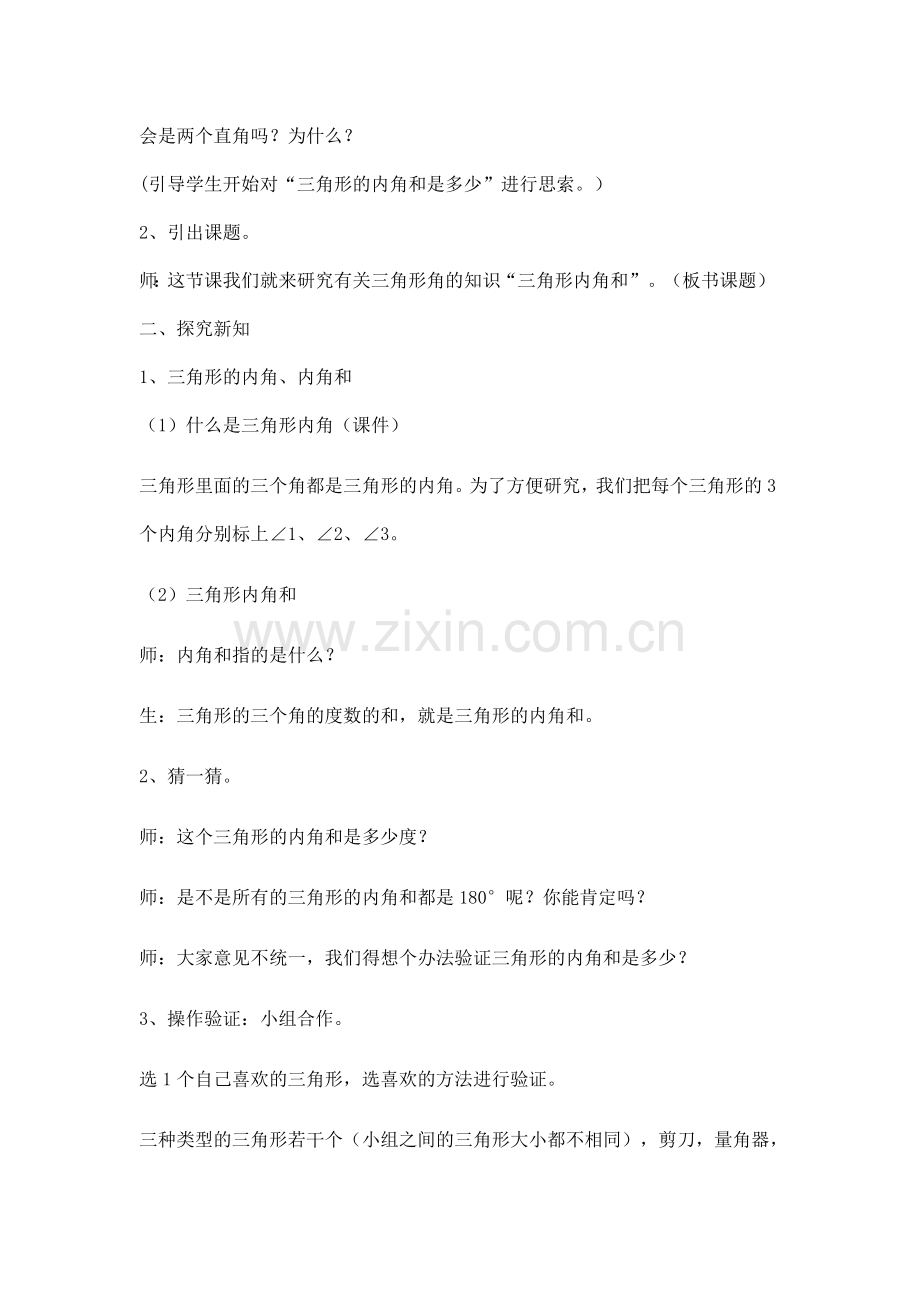 会是两个直角吗？为什么？

(引导学生开始对“三角形的内角和是多少”进行思索。)

2、引出课题。

师:这节课我们就来研究有关三角形角的知识“三角形内角和”。（板书课题）

二、探究新知

1、三角形的内角、内角和

（1）什么是三角形内角（课件）

三角形里面的三个角都是三角形的内角。为了方便研究，我们把每个三角形的3个内角分别标上∠1、∠2、∠3。

（2）三角形内角和

师：内角和指的是什么？

生：三角形的三个角的度数的和，就是三角形的内角和。

2、猜一猜。

师：这个三角形的内角和是多少度？

师：是不是所有的三角形的内角和都是180°呢？你能肯定吗？

师：大家意见不统一，我们得想个办法验证三角形的内角和是多少？

3、操作验证：小组合作。

选1个自己喜欢的三角形，选喜欢的方法进行验证。

三种类型的三角形若干个（小组之间的三角形大小都不相同），剪刀，量角器，

www.zixin.com.cn